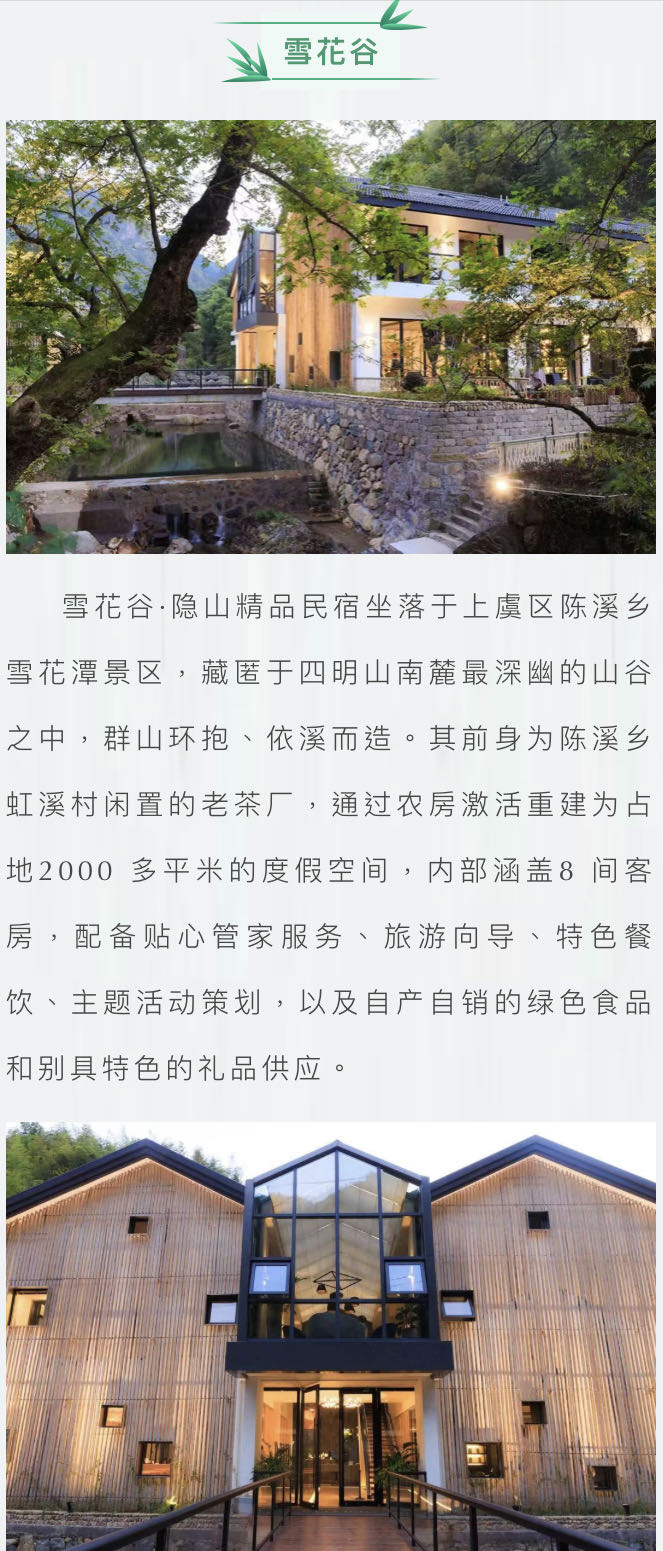 雪花谷

雪花谷·隐山精品民宿坐落于上虞区陈溪乡雪花潭景区，藏匿于四明山南麓最深幽的山谷之中，群山环抱、依溪而造。其前身为陈溪乡虹溪村闲置的老茶厂，通过农房激活重建为占地2000 多平米的度假空间，内部涵盖8 间客房，配备贴心管家服务、旅游向导、特色餐饮、主题活动策划，以及自产自销的绿色食品和别具特色的礼品供应。